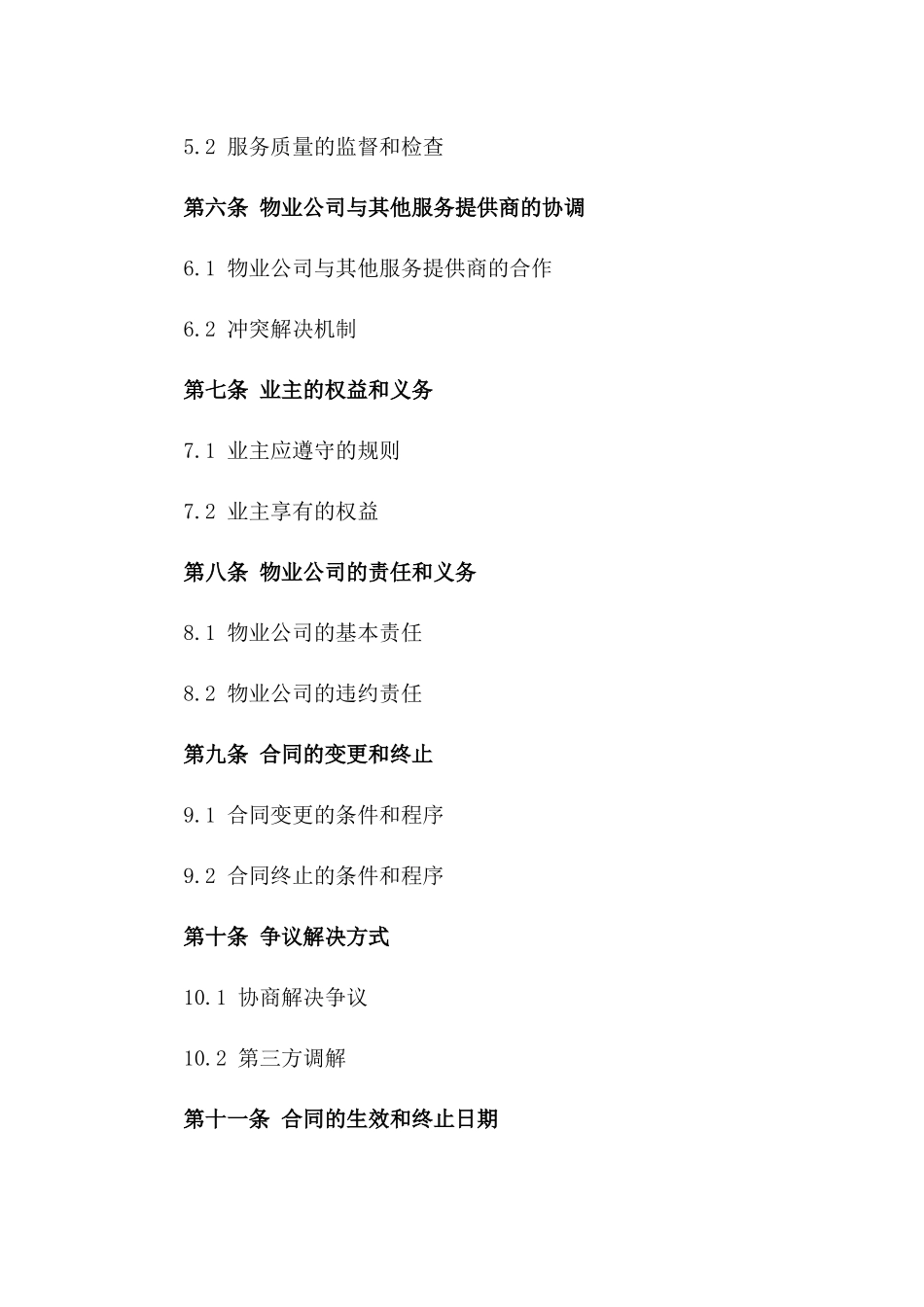 5.2 服务质量的监督和检查

第六条 物业公司与其他服务提供商的协调

6.1 物业公司与其他服务提供商的合作

6.2 冲突解决机制

第七条 业主的权益和义务

7.1 业主应遵守的规则

7.2 业主享有的权益

第八条 物业公司的责任和义务

8.1 物业公司的基本责任

8.2 物业公司的违约责任

第九条 合同的变更和终止

9.1 合同变更的条件和程序

9.2 合同终止的条件和程序

第十条 争议解决方式

10.1 协商解决争议

10.2 第三方调解

第十一条 合同的生效和终止日期